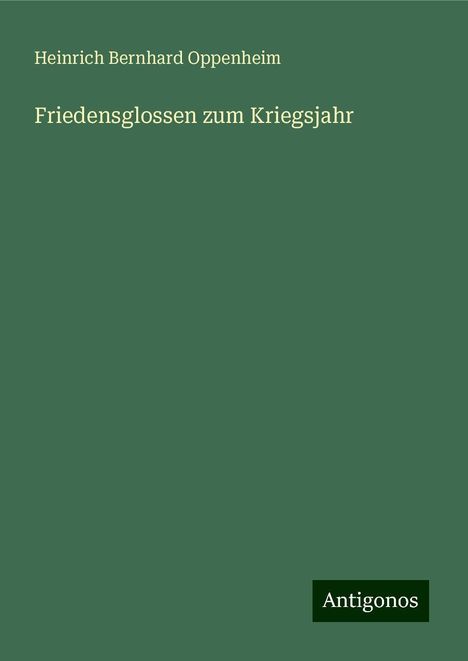 Heinrich Bernhard Oppenheim

Friedensglossen zum Kriegsjahr

Antigonos